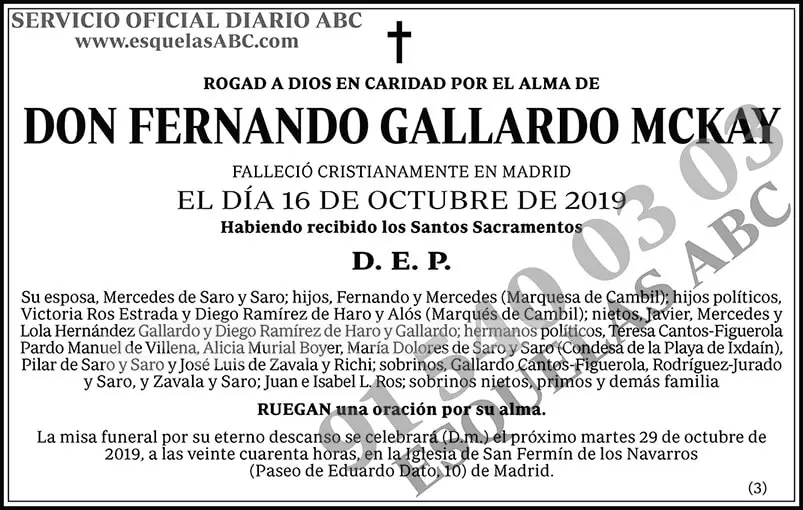 SERVICIO OFICIAL DIARIO ABC
www.esquelasABC.com

ROGAD A DIOS EN CARIDAD POR EL ALMA DE

DON FERNANDO GALLARDO MCKAY

FALLECIÓ CRISTIANAMENTE EN MADRID
EL DÍA 16 DE OCTUBRE DE 2019
Habiendo recibido los Santos Sacramentos

D. E. P.

Su esposa, Mercedes de Saro y Saro; hijos, Fernando y Mercedes (Marquesa de Cambil); hijos políticos, Victoria Ros Estrada y Diego Ramírez de Haro y Alós (Marqués de Cambil); nietos, Javier, Mercedes y Lola Hernández Gallardo y Diego Ramírez de Haro y Gallardo; hermanos políticos, Teresa Cantos-Figuerola Pardo Manuel de Villena, Alicia Murial Boyer, María Dolores de Saro y Saro (Condesa de la Playa de Ixdaín), Pilar de Saro y Saro y José Luis de Zavala y Richi; sobrinos, Gallardo Cantos-Figuerola, Rodríguez-Jurado y Saro, y Zavala y Saro; Juan e Isabel L. Ros; sobrinos nietos, primos y demás familia

RUEGAN una oración por su alma.

La misa funeral por su eterno descanso se celebrará (D.m.) el próximo martes 29 de octubre de 2019, a las veinte cuarenta horas, en la Iglesia de San Fermín de los Navarros (Paseo de Eduardo Dato, 10) de Madrid.

(3)

91 540 03 03
ESQUELAS ABC